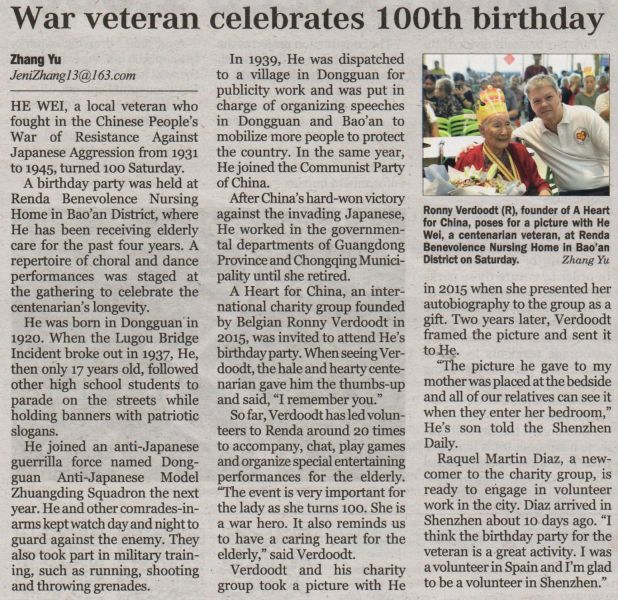 War veteran celebrates 100th birthday

Zhang Yu
JeniZhang13@163.com

HE WEI, a local veteran who fought in the Chinese People's War of Resistance Against Japanese Aggression from 1931 to 1945, turned 100 Saturday.

A birthday party was held at Renda Benevolence Nursing Home in Bao'an District, where He has been receiving elderly care for the past four years. A repertoire of choral and dance performances was staged at the gathering to celebrate the centenarian's longevity.

He was born in Dongguan in 1920. When the Lugou Bridge Incident broke out in 1937, He, then only 17 years old, followed other high school students to parade on the streets while holding banners with patriotic slogans.

He joined an anti-Japanese guerrilla force named Dongguan Anti-Japanese Model Zhuangding Squadron the next year. He and other comrades-in-arms kept watch day and night to guard against the enemy. They also took part in military training, such as running, shooting and throwing grenades.

In 1939, He was dispatched to a village in Dongguan for publicity work and was put in charge of organizing speeches in Dongguan and Bao'an to mobilize more people to protect the country. In the same year, He joined the Communist Party of China.

After China's hard-won victory against the invading Japanese, He worked in the governmental departments of Guangdong Province and Chongqing Municipality until she retired.

A Heart for China, an international charity group founded by Belgian Ronny Verdoodt in 2015, was invited to attend He's birthday party. When seeing Verdoodt, the hale and hearty centenarian gave him the thumbs-up and said, "I remember you."

So far, Verdoodt has led volunteers to Renda around 20 times to accompany, chat, play games and organize special entertaining performances for the elderly. "The event is very important for the lady as she turns 100. She is a war hero. It also reminds us to have a caring heart for the elderly," said Verdoodt.

Verdoodt and his charity group took a picture with He

Ronny Verdoodt (R), founder of A Heart for China, poses for a picture with He Wei, a centenarian veteran, at Renda Benevolence Nursing Home in Bao'an District on Saturday. Zhang Yu

in 2015 when she presented her autobiography to the group as a gift. Two years later, Verdoodt framed the picture and sent it to He.

"The picture he gave to my mother was placed at the bedside and all of our relatives can see it when they enter her bedroom," He's son told the Shenzhen Daily.

Raquel Martin Diaz, a newcomer to the charity group, is ready to engage in volunteer work in the city. Diaz arrived in Shenzhen about 10 days ago. "I think the birthday party for the veteran is a great activity. I was a volunteer in Spain and I'm glad to be a volunteer in Shenzhen."